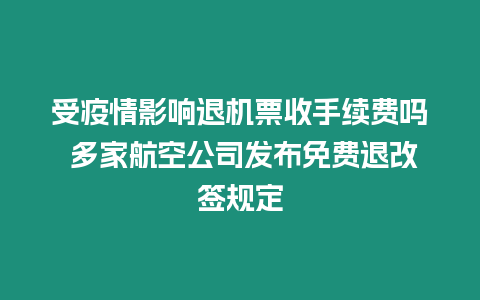 受疫情影响退机票收手续费吗 多家航空公司发布免费退改签规定